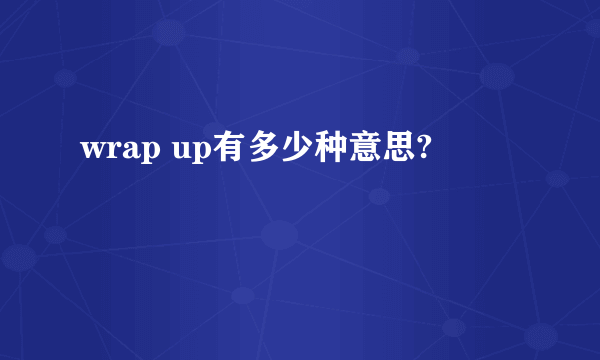 wrap up有多少种意思?